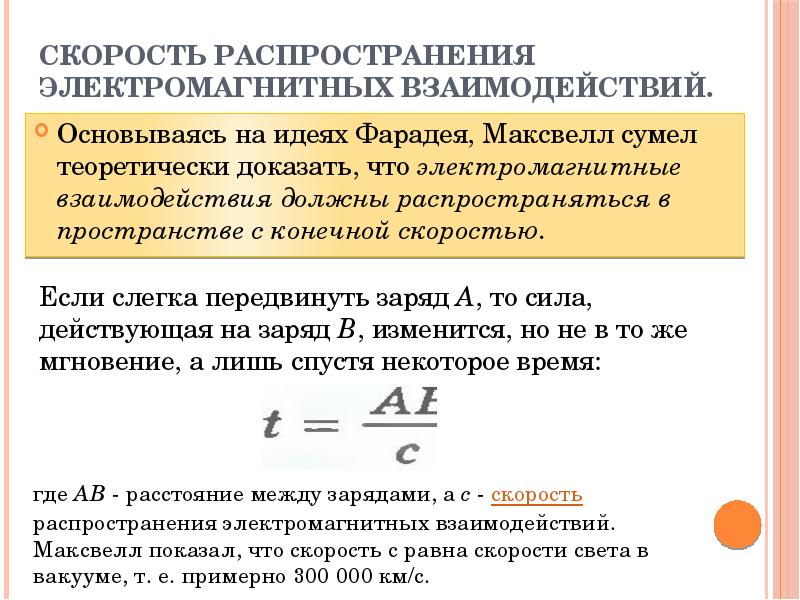 СКОРОСТЬ РАСПРОСТРАНЕНИЯ ЭЛЕКТРОМАГНИТНЫХ ВЗАИМОДЕЙСТВИЙ.

Основываясь на идеях Фарадея, Максвелл сумел теоретически доказать, что электромагнитные взаимодействия должны распространяться в пространстве с конечной скоростью.

Если слегка передвинуть заряд $A$, то сила, действующая на заряд $B$, изменится, но не в то же мгновение, а лишь спустя некоторое время:

$t = \frac{AB}{c}$

где $AB$ - расстояние между зарядами, а $c$ - скорость распространения электромагнитных взаимодействий. Максвелл показал, что скорость с равна скорости света в вакууме, т. е. примерно 300 000 км/с.